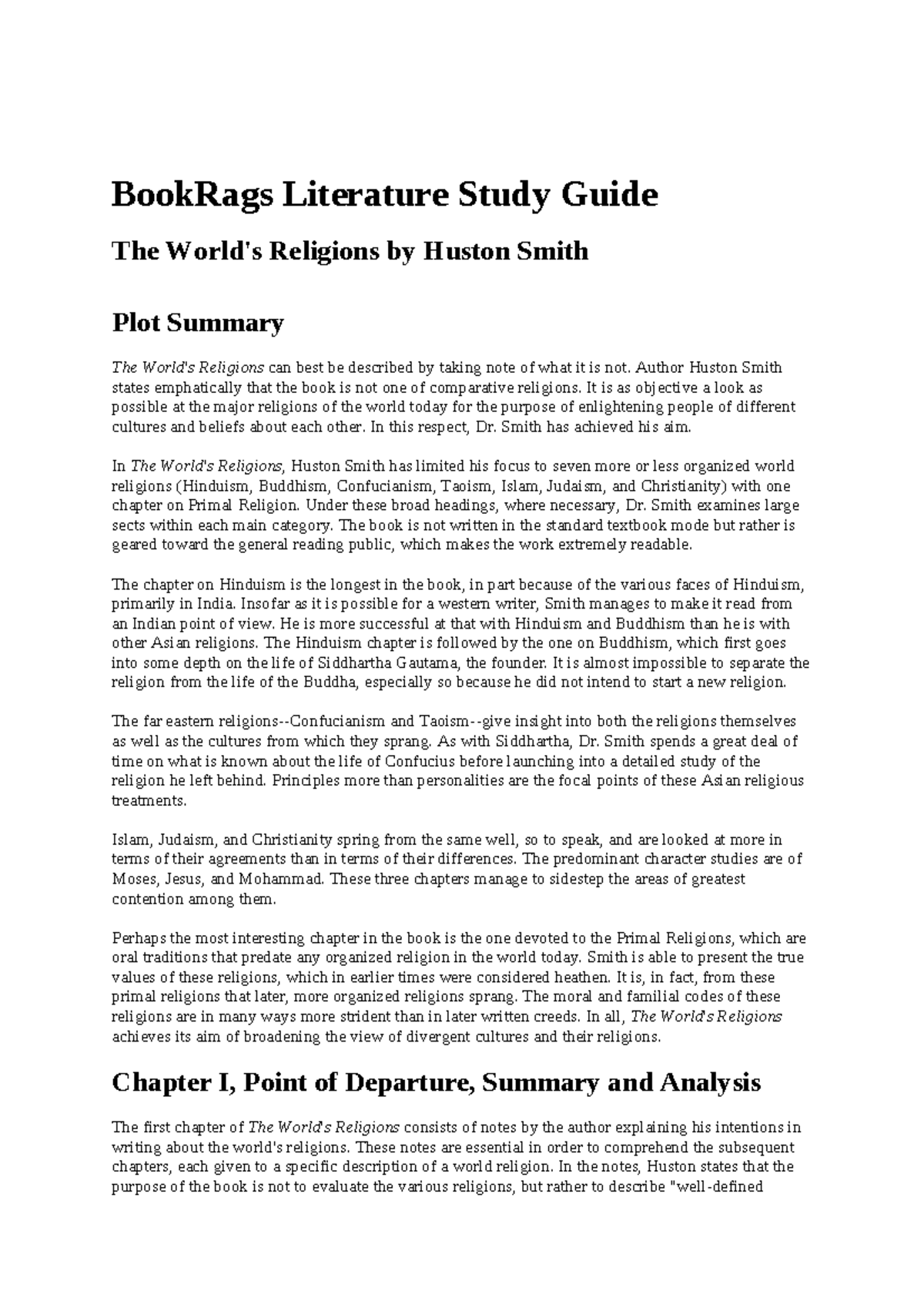 BookRags Literature Study Guide

The World's Religions by Huston Smith

Plot Summary

The World's Religions can best be described by taking note of what it is not. Author Huston Smith states emphatically that the book is not one of comparative religions. It is as objective a look as possible at the major religions of the world today for the purpose of enlightening people of different cultures and beliefs about each other. In this respect, Dr. Smith has achieved his aim.

In The World's Religions, Huston Smith has limited his focus to seven more or less organized world religions (Hinduism, Buddhism, Confucianism, Taoism, Islam, Judaism, and Christianity) with one chapter on Primal Religion. Under these broad headings, where necessary, Dr. Smith examines large sects within each main category. The book is not written in the standard textbook mode but rather is geared toward the general reading public, which makes the work extremely readable.

The chapter on Hinduism is the longest in the book, in part because of the various faces of Hinduism, primarily in India. Insofar as it is possible for a western writer, Smith manages to make it read from an Indian point of view. He is more successful at that with Hinduism and Buddhism than he is with other Asian religions. The Hinduism chapter is followed by the one on Buddhism, which first goes into some depth on the life of Siddhartha Gautama, the founder. It is almost impossible to separate the religion from the life of the Buddha, especially so because he did not intend to start a new religion.

The far eastern religions--Confucianism and Taoism--give insight into both the religions themselves as well as the cultures from which they sprang. As with Siddhartha, Dr. Smith spends a great deal of time on what is known about the life of Confucius before launching into a detailed study of the religion he left behind. Principles more than personalities are the focal points of these Asian religious treatments.

Islam, Judaism, and Christianity spring from the same well, so to speak, and are looked at more in terms of their agreements than in terms of their differences. The predominant character studies are of Moses, Jesus, and Mohammad. These three chapters manage to sidestep the areas of greatest contention among them.

Perhaps the most interesting chapter in the book is the one devoted to the Primal Religions, which are oral traditions that predate any organized religion in the world today. Smith is able to present the true values of these religions, which in earlier times were considered heathen. It is, in fact, from these primal religions that later, more organized religions sprang. The moral and familial codes of these religions are in many ways more strident than in later written creeds. In all, The World's Religions achieves its aim of broadening the view of divergent cultures and their religions.

Chapter I, Point of Departure, Summary and Analysis

The first chapter of The World's Religions consists of notes by the author explaining his intentions in writing about the world's religions. These notes are essential in order to comprehend the subsequent chapters, each given to a specific description of a world religion. In the notes, Huston states that the purpose of the book is not to evaluate the various religions, but rather to describe "well-defined